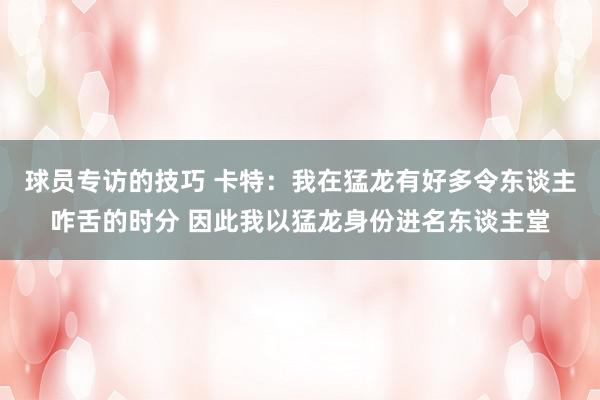 球员专访的技巧 卡特：我在猛龙有好多令东谈主咋舌的时分 因此我以猛龙身份进名东谈主堂